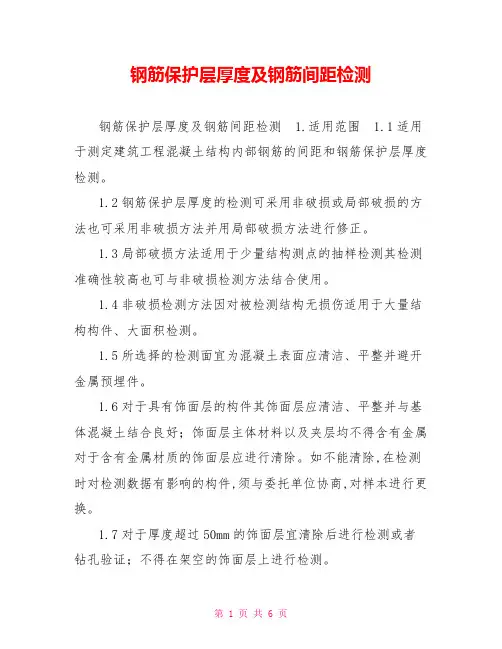 钢筋保护层厚度及钢筋间距检测

钢筋保护层厚度及钢筋间距检测 1.适用范围 1.1适用于测定建筑工程混凝土结构内部钢筋的间距和钢筋保护层厚度检测。

1.2钢筋保护层厚度的检测可采用非破损或局部破损的方法也可采用非破损方法并用局部破损方法进行修正。

1.3局部破损方法适用于少量结构测点的抽样检测其检测准确性较高也可与非破损检测方法结合使用。

1.4非破损检测方法因对被检测结构无损伤适用于大量结构构件、大面积检测。

1.5所选择的检测面宜为混凝土表面应清洁、平整并避开金属预埋件。

1.6对于具有饰面层的构件其饰面层应清洁、平整并与基体混凝土结合良好；饰面层主体材料以及夹层均不得含有金属对于含有金属材质的饰面层应进行清除。如不能清除,在检测时对检测数据有影响的构件,须与委托单位协商,对样本进行更换。

1.7对于厚度超过50mm的饰面层宜清除后进行检测或者钻孔验证；不得在架空的饰面层上进行检测。

第 1 页 共 6 页